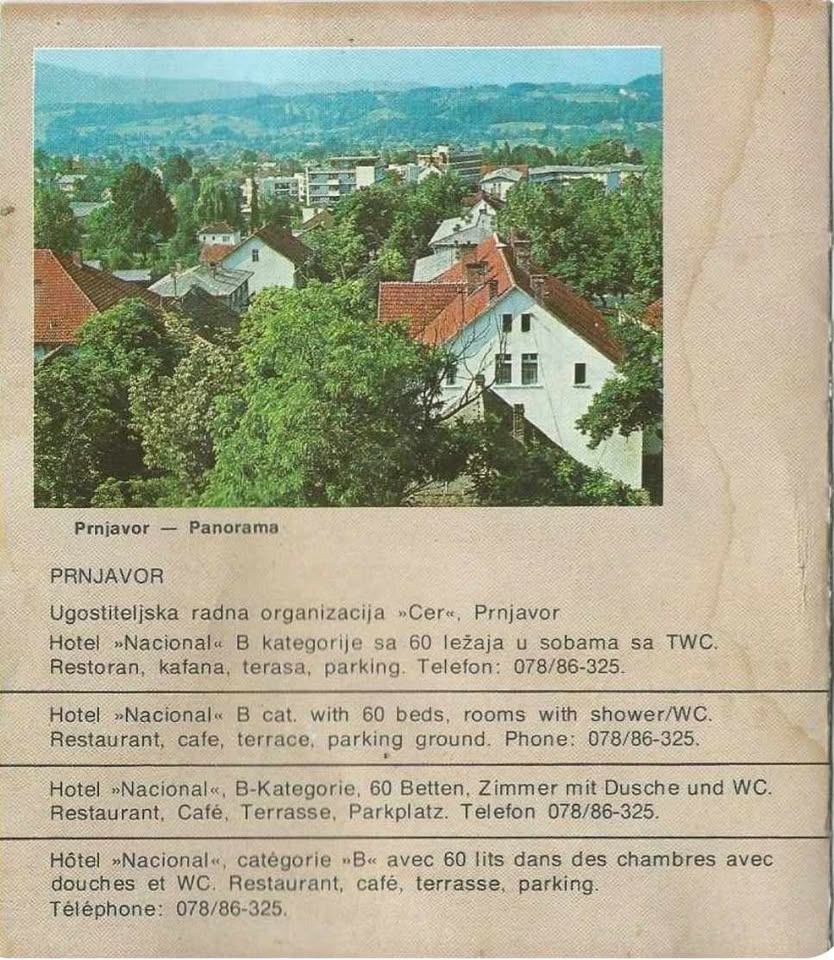 Prnjavor — Panorama

PRNJAVOR

Ugostiteljska radna organizacija »Cer«, Prnjavor

Hotel »Nacional« B kategorije sa 60 ležaja u sobama sa TWC. Restoran, kafana, terasa, parking. Telefon: 078/86-325.

Hotel »Nacional« B cat. with 60 beds, rooms with shower/WC. Restaurant, cafe, terrace, parking ground. Phone: 078/86-325.

Hotel »Nacional«, B-Kategorie, 60 Betten, Zimmer mit Dusche und WC. Restaurant, Café, Terrasse, Parkplatz. Telefon 078/86-325.

Hôtel »Nacional«, catégorie »B« avec 60 lits dans des chambres avec douches et WC. Restaurant, café, terrasse, parking. Téléphone: 078/86-325.